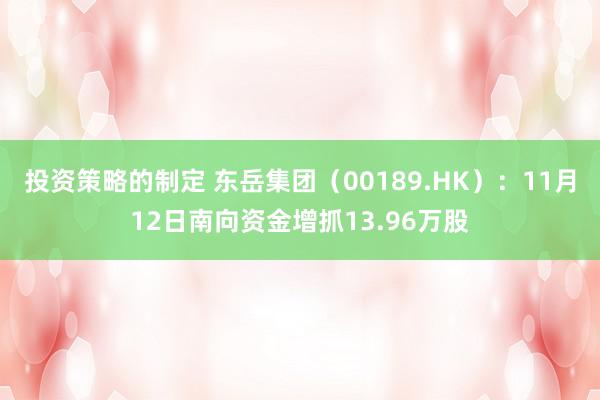 投资策略的制定 东岳集团（00189.HK）：11月12日南向资金增抓13.96万股